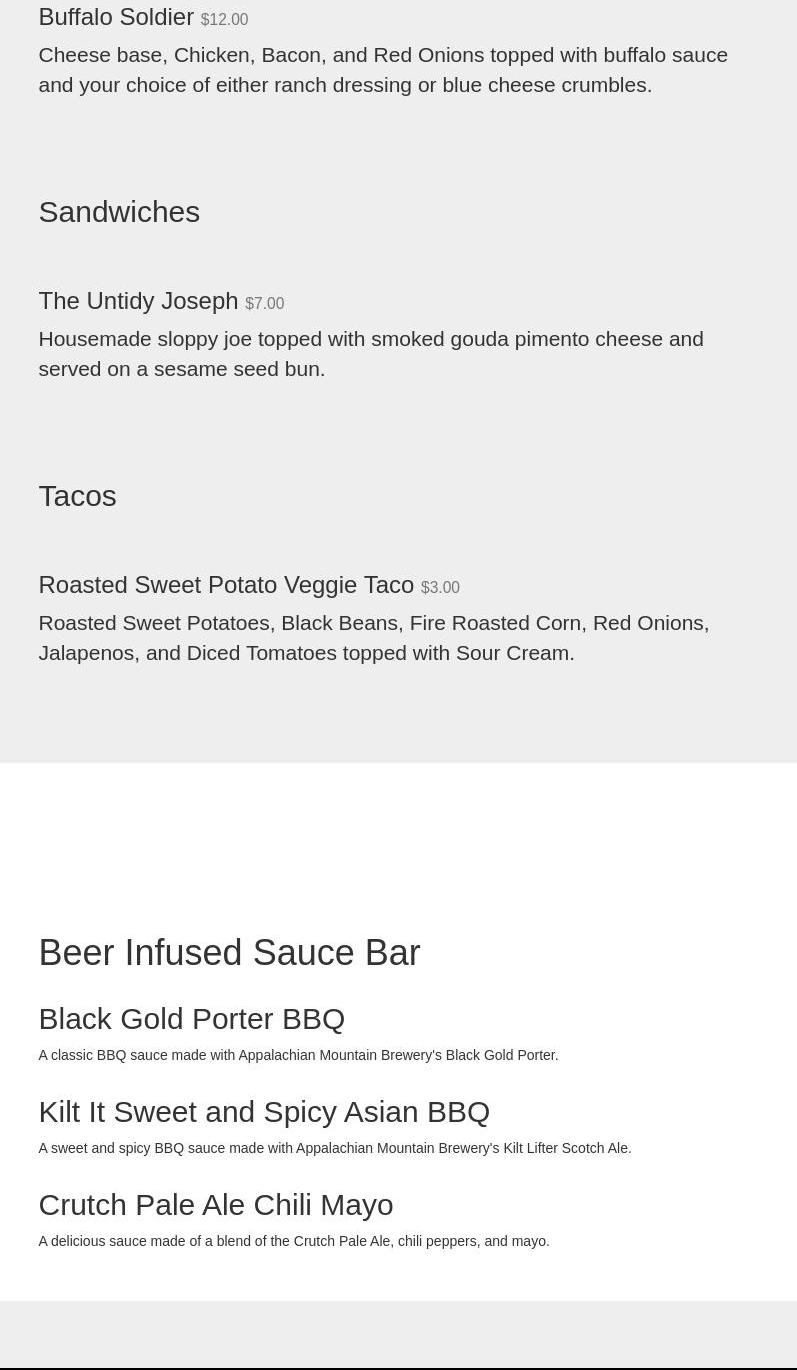 Buffalo Soldier $12.00

Cheese base, Chicken, Bacon, and Red Onions topped with buffalo sauce and your choice of either ranch dressing or blue cheese crumbles.

Sandwiches

The Untidy Joseph $7.00

Housemade sloppy joe topped with smoked gouda pimento cheese and served on a sesame seed bun.

Tacos

Roasted Sweet Potato Veggie Taco $3.00

Roasted Sweet Potatoes, Black Beans, Fire Roasted Corn, Red Onions, Jalapenos, and Diced Tomatoes topped with Sour Cream.

Beer Infused Sauce Bar

Black Gold Porter BBQ

A classic BBQ sauce made with Appalachian Mountain Brewery's Black Gold Porter.

Kilt It Sweet and Spicy Asian BBQ

A sweet and spicy BBQ sauce made with Appalachian Mountain Brewery's Kilt Lifter Scotch Ale.

Crutch Pale Ale Chili Mayo

A delicious sauce made of a blend of the Crutch Pale Ale, chili peppers, and mayo.